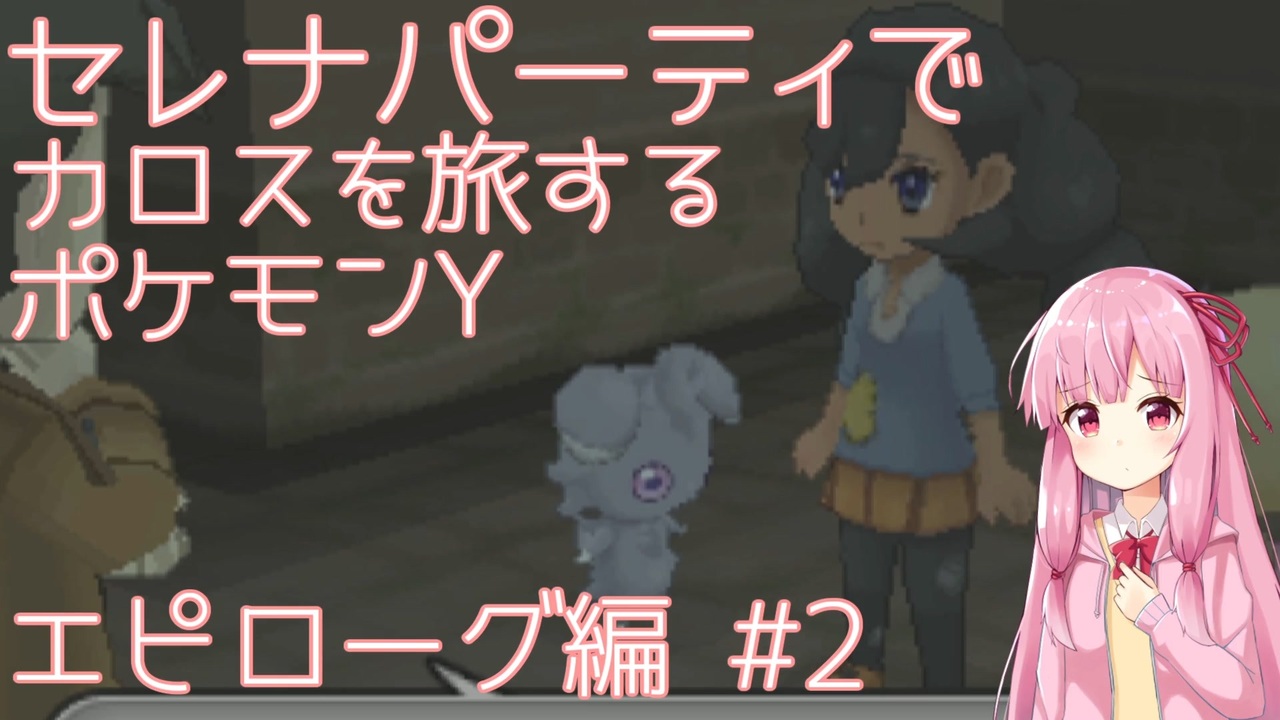 セレナパーティで
カロスを旅する
ポケモンY

エピローグ編 #2